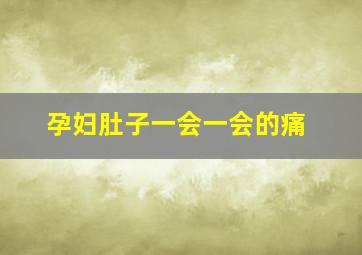 孕妇肚子一会一会的痛